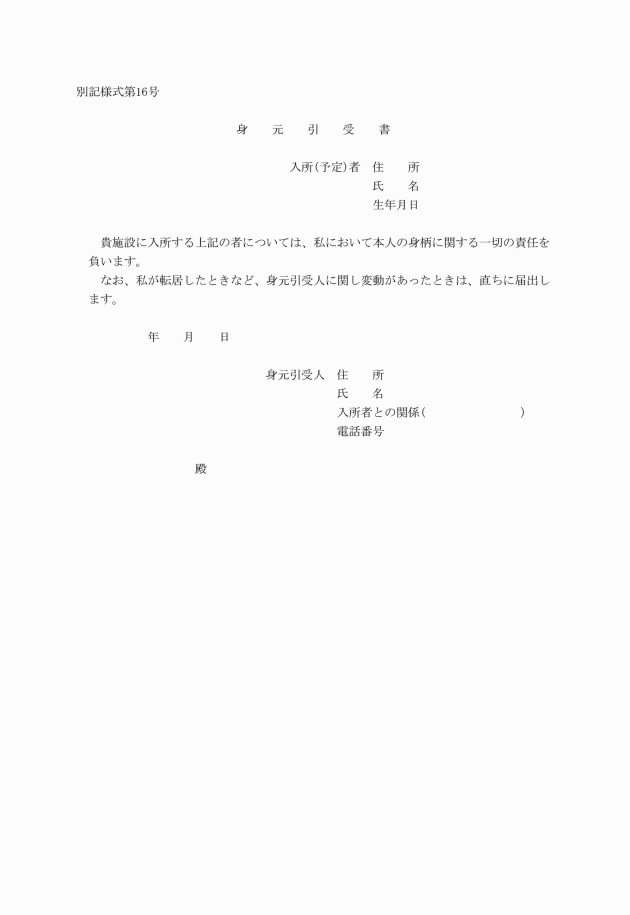 別記様式第16号

身　元　引　受　書

入所(予定)者　住　所
氏　名
生年月日

貴施設に入所する上記の者については、私において本人の身柄に関する一切の責任を負います。
なお、私が転居したときなど、身元引受人に関し変動があったときは、直ちに届出します。

年　月　日

身元引受人　住　所
氏　名
入所者との関係(　)
電話番号

殿